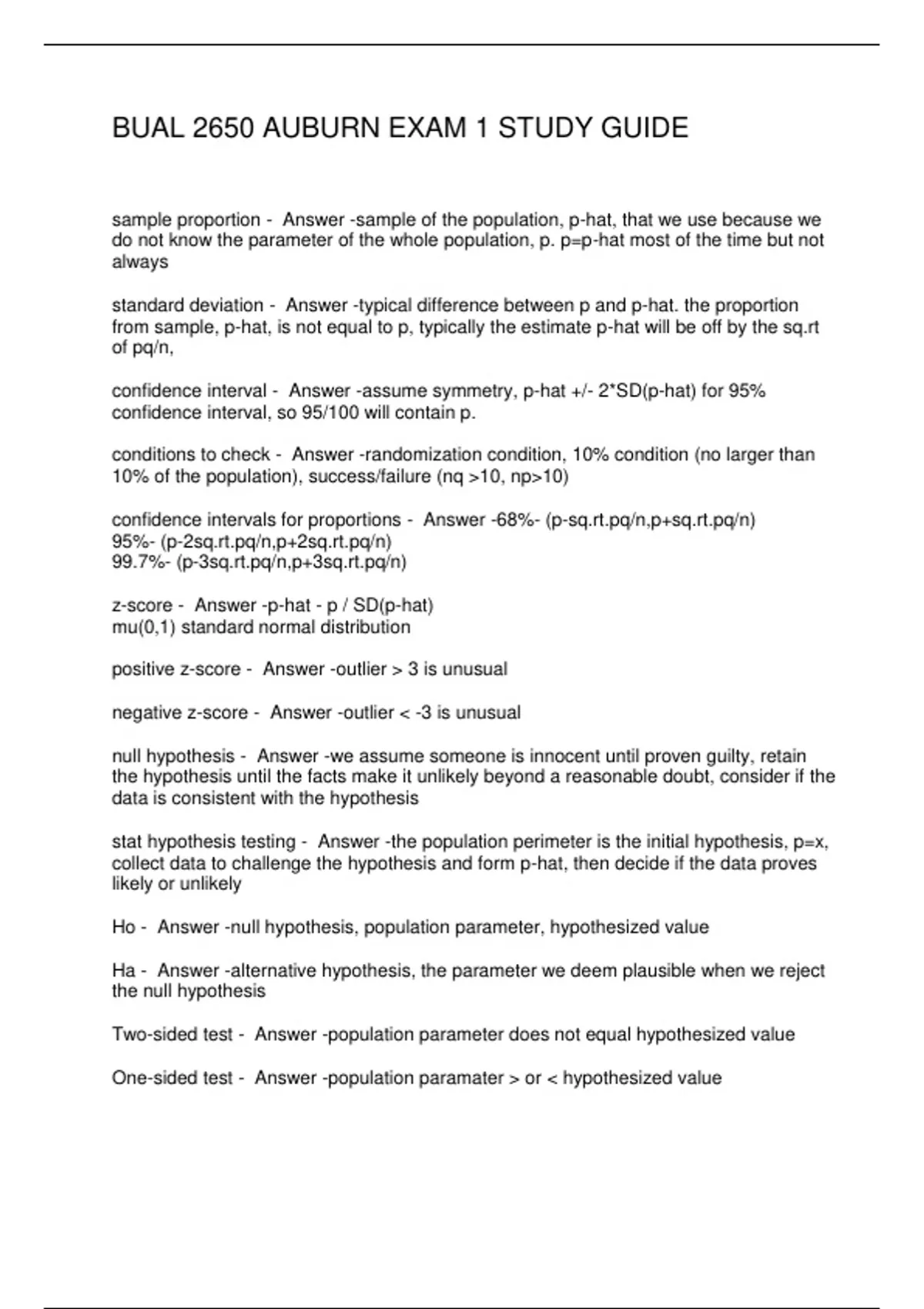 BUAL 2650 AUBURN EXAM 1 STUDY GUIDE

sample proportion - Answer -sample of the population, p-hat, that we use because we do not know the parameter of the whole population, p. p=p-hat most of the time but not always

standard deviation - Answer -typical difference between p and p-hat. the proportion from sample, p-hat, is not equal to p, typically the estimate p-hat will be off by the sq.rt of pq/n,

confidence interval - Answer -assume symmetry, p-hat +/- 2*SD(p-hat) for 95% confidence interval, so 95/100 will contain p.

conditions to check - Answer -randomization condition, 10% condition (no larger than 10% of the population), success/failure (nq >10, np>10)

confidence intervals for proportions - Answer -68%- (p-sq.rt.pq/n,p+sq.rt.pq/n)
95%- (p-2sq.rt.pq/n,p+2sq.rt.pq/n)
99.7%- (p-3sq.rt.pq/n,p+3sq.rt.pq/n)

z-score - Answer -p-hat - p / SD(p-hat)
mu(0,1) standard normal distribution

positive z-score - Answer -outlier > 3 is unusual

negative z-score - Answer -outlier < -3 is unusual

null hypothesis - Answer -we assume someone is innocent until proven guilty, retain the hypothesis until the facts make it unlikely beyond a reasonable doubt, consider if the data is consistent with the hypothesis

stat hypothesis testing - Answer -the population perimeter is the initial hypothesis, p=x, collect data to challenge the hypothesis and form p-hat, then decide if the data proves likely or unlikely

Ho - Answer -null hypothesis, population parameter, hypothesized value

Ha - Answer -alternative hypothesis, the parameter we deem plausible when we reject the null hypothesis

Two-sided test - Answer -population parameter does not equal hypothesized value

One-sided test - Answer -population paramater > or < hypothesized value